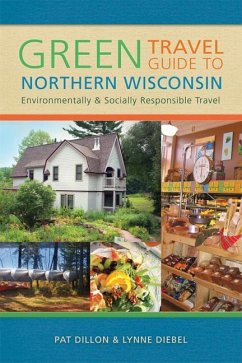 GREEN TRAVEL GUIDE TO
NORTHERN WISCONSIN
Environmentally & Socially Responsible Travel

PAT DILLON & LYNNE DIEBEL